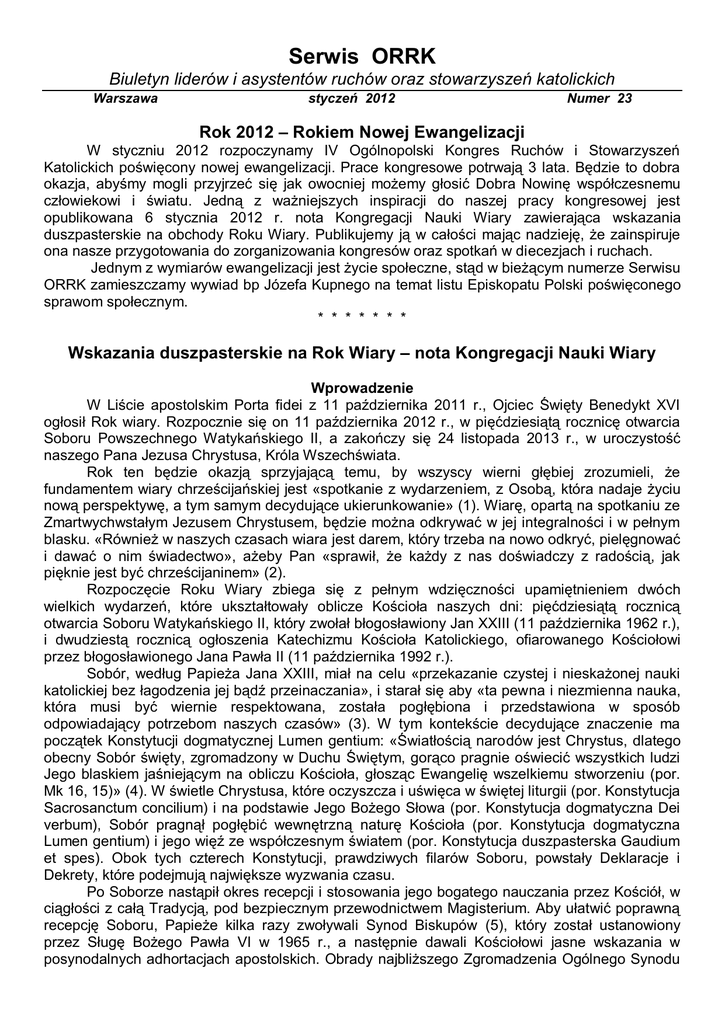 Serwis ORRK

Biuletyn liderów i asystentów ruchów oraz stowarzyszeń katolickich

Warszawa styczeń 2012 Numer 23

Rok 2012 – Rokiem Nowej Ewangelizacji

W styczniu 2012 rozpoczynamy IV Ogólnopolski Kongres Ruchów i Stowarzyszeń Katolickich poświęcony nowej ewangelizacji. Prace kongresowe potrwają 3 lata. Będzie to dobra okazja, abyśmy mogli przyjrzeć się jak owocniej możemy głosić Dobra Nowinę współczesnemu człowiekowi i światu. Jedną z ważniejszych inspiracji do naszej pracy kongresowej jest opublikowana 6 stycznia 2012 r. nota Kongregacji Nauki Wiary zawierająca wskazania duszpasterskie na obchody Roku Wiary. Publikujemy ją w całości mając nadzieję, że zainspiruje ona nasze przygotowania do zorganizowania kongresów oraz spotkań w diecezjach i ruchach.

Jednym z wymiarów ewangelizacji jest życie społeczne, stąd w bieżącym numerze Serwisu ORRK zamieszczamy wywiad bp Józefa Kupnego na temat listu Episkopatu Polski poświęconego sprawom społecznym.

* * * * * * *

Wskazania duszpasterskie na Rok Wiary – nota Kongregacji Nauki Wiary

Wprowadzenie

W Liście apostolskim Porta fidei z 11 października 2011 r., Ojciec Święty Benedykt XVI ogłosił Rok wiary. Rozpocznie się on 11 października 2012 r., w pięćdziesiątą rocznicę otwarcia Soboru Powszechnego Watykańskiego II, a zakończy się 24 listopada 2013 r., w uroczystość naszego Pana Jezusa Chrystusa, Króla Wszechświata.

Rok ten będzie okazją sprzyjającą temu, by wszyscy wierni głębiej zrozumieli, że fundamentem wiary chrześcijańskiej jest «spotkanie z wydarzeniem, z Osobą, która nadaje życiu nową perspektywę, a tym samym decydujące ukierunkowanie» (1). Wiarę, opartą na spotkaniu ze Zmartwychwstałym Jezusem Chrystusem, będzie można odkrywać w jej integralności i w pełnym blasku. «Również w naszych czasach wiara jest darem, który trzeba na nowo odkryć, pielęgnować i dawać o nim świadectwo», ażeby Pan «sprawił, że każdy z nas doświadczy z radością, jak pięknie jest być chrześcijaninem» (2).

Rozpoczęcie Roku Wiary zbiega się z pełnym wdzięczności upamiętnieniem dwóch wielkich wydarzeń, które ukształtowały oblicze Kościoła naszych dni: pięćdziesiątą rocznicą otwarcia Soboru Watykańskiego II, który zwołał błogosławiony Jan XXIII (11 października 1962 r.), i dwudziestą rocznicą ogłoszenia Katechizmu Kościoła Katolickiego, ofiarowanego Kościołowi przez błogosławionego Jana Pawła II (11 października 1992 r.).

Sobór, według Papieża Jana XXIII, miał na celu «przekazanie czystej i nieskażonej nauki katolickiej bez łagodzenia jej bądź przeinaczania», i starał się aby «ta pewna i niezmienna nauka, która musi być wiernie respektowana, została pogłębiona i przedstawiona w sposób odpowiadający potrzebom naszych czasów» (3). W tym kontekście decydujące znaczenie ma początek Konstytucji dogmatycznej Lumen gentium: «Światłością narodów jest Chrystus, dlatego obecny Sobór święty, zgromadzony w Duchu Świętym, gorąco pragnie oświecić wszystkich ludzi Jego blaskiem jaśniejącym na obliczu Kościoła, głosząc Ewangelię wszelkiemu stworzeniu (por. Mk 16, 15)» (4). W świetle Chrystusa, które oczyszcza i uświęca w świętej liturgii (por. Konstytucja Sacrosanctum concilium) i na podstawie Jego Bożego Słowa (por. Konstytucja dogmatyczna Dei verbum), Sobór pragnął pogłębić wewnętrzną naturę Kościoła (por. Konstytucja dogmatyczna Lumen gentium) i jego więź ze współczesnym światem (por. Konstytucja duszpasterska Gaudium et spes). Obok tych czterech Konstytucji, prawdziwych filarów Soboru, powstały Deklaracje i Dekrety, które podejmują największe wyzwania czasu.

Po Soborze nastąpił okres recepcji i stosowania jego bogatego nauczania przez Kościół, w ciągłości z całą Tradycją, pod bezpiecznym przewodnictwem Magisterium. Aby ułatwić poprawną recepcję Soboru, Papieże kilka razy zwoływali Synod Biskupów (5), który został ustanowiony przez Sługę Bożego Pawła VI w 1965 r., a następnie dawali Kościołowi jasne wskazania w posynodalnych adhortacjach apostolskich. Obrady najbliższego Zgromadzenia Ogólnego Synodu